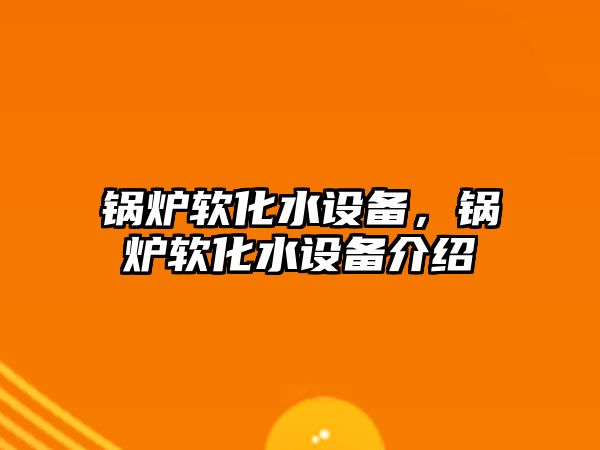 锅炉软化水设备，锅炉软化水设备介绍